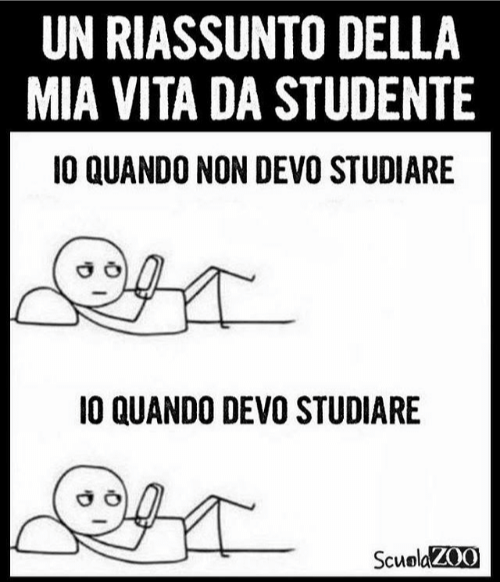 UN RIASSUNTO DELLA MIA VITA DA STUDENTE

IO QUANDO NON DEVO STUDIARE

IO QUANDO DEVO STUDIARE

ScuolaZOO